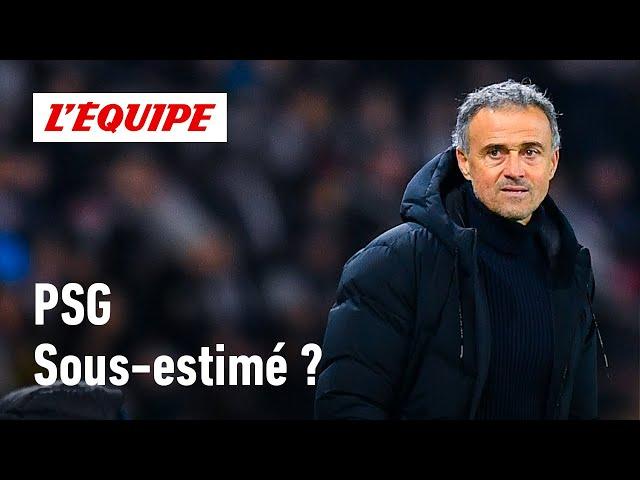 L'ÉQUIPE

PSG
Sous-estimé ?